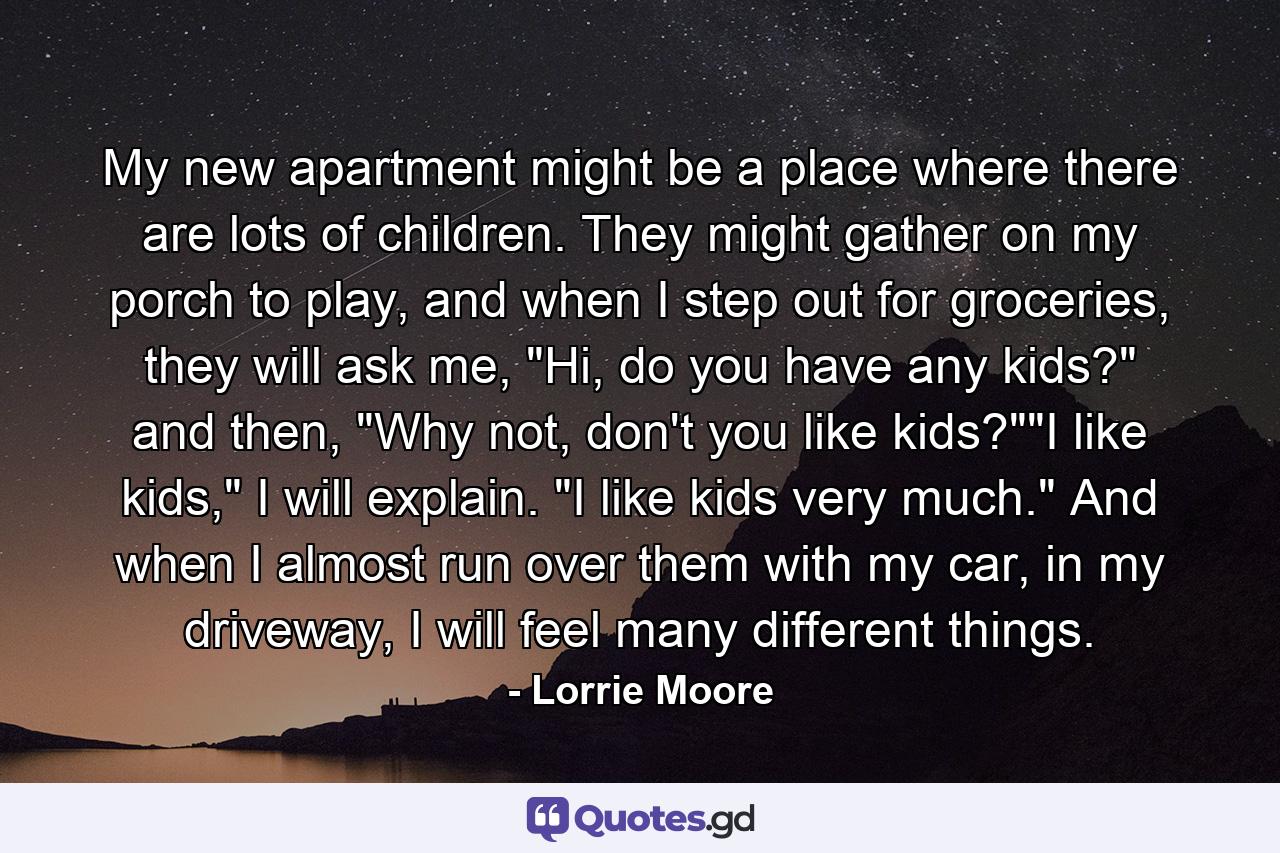 My new apartment might be a place where there are lots of children. They might gather on my porch to play, and when I step out for groceries, they will ask me, "Hi, do you have any kids?" and then, "Why not, don't you like kids?""I like kids," I will explain. "I like kids very much." And when I almost run over them with my car, in my driveway, I will feel many different things.

- Lorrie Moore

Quotes.gd